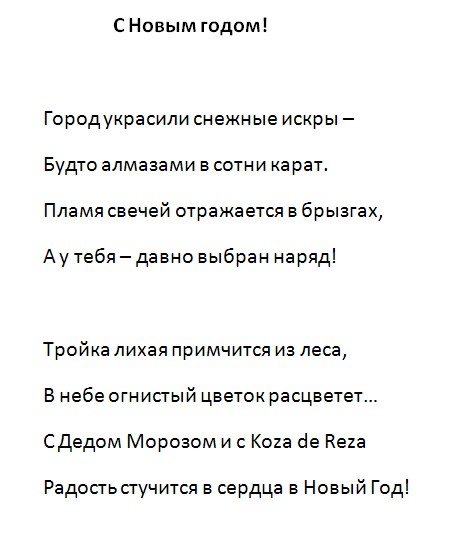 С Новым годом!

Город украсили снежные искры –
Будто алмазами в сотни карат.
Пламя свечей отражается в брызгах,
А у тебя – давно выбран наряд!

Тройка лихая примчится из леса,
В небе огнистый цветок расцветет…
С Дедом Морозом и с Koza de Reza
Радость стучится в сердца в Новый Год!